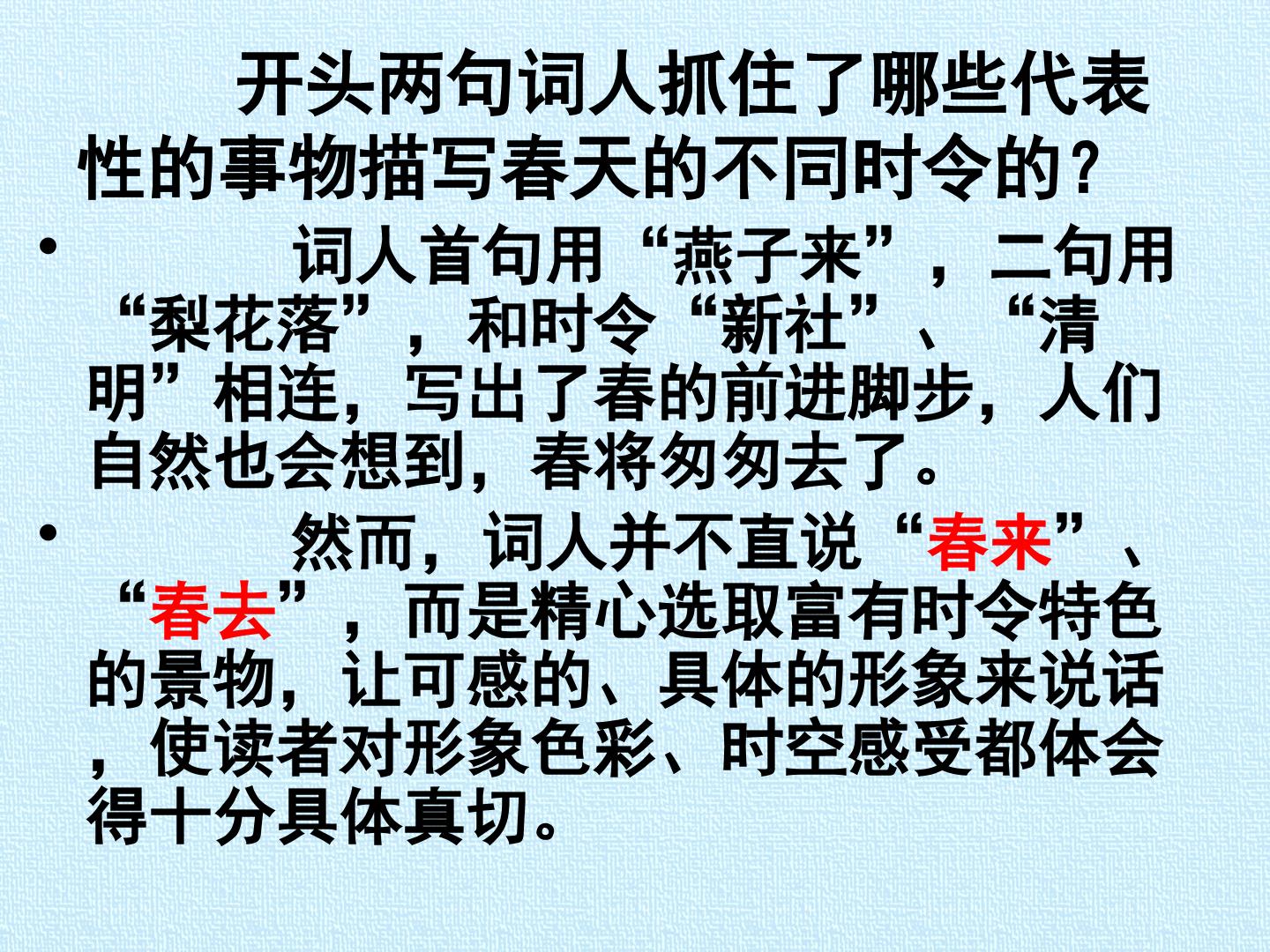 开头两句词人抓住了哪些代表性的事物描写春天的不同时令的?

• 词人首句用“燕子来”，二句用“梨花落”，和时令“新社”、“清明”相连，写出了春的前进脚步，人们自然也会想到，春将匆匆去了。

• 然而，词人并不直说“春来”、“春去”，而是精心选取富有时令特色的景物，让可感的、具体的形象来说话，使读者对形象色彩、时空感受都体会得十分具体真切。